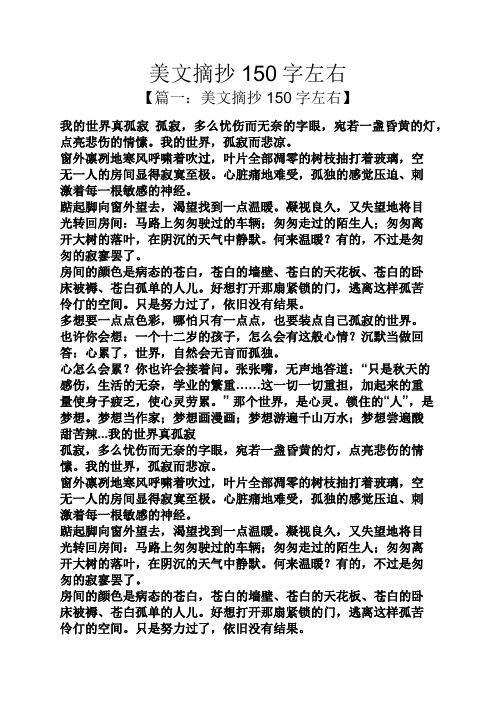 美文摘抄 150 字左右

【篇一：美文摘抄 150 字左右】

我的世界真孤寂 孤寂，多么忧伤而无奈的字眼，宛若一盏昏黄的灯，点亮悲伤的情愫。我的世界，孤寂而悲凉。

窗外凛冽地寒风呼啸着吹过，叶片全部凋零的树枝抽打着玻璃，空无一人的房间显得寂寞至极。心脏痛地难受，孤独的感觉压迫、刺激着每一根敏感的神经。

踮起脚向窗外望去，渴望找到一点温暖。凝视良久，又失望地将目光转回房间：马路上匆匆驶过的车辆；匆匆走过的陌生人；匆匆离开大树的落叶，在阴沉的天气中静默。何来温暖？有的，不过是匆匆的寂寥罢了。

房间的颜色是病态的苍白，苍白的墙壁、苍白的天花板、苍白的卧床被褥、苍白孤单的人儿。好想打开那扇紧锁的门，逃离这样孤苦伶仃的空间。只是努力过了，依旧没有结果。

多想要一点点色彩，哪怕只有一点点，也要装点自己孤寂的世界。

也许你会想：一个十二岁的孩子，怎么会有这般心情？沉默当做回答：心累了，世界，自然会无言而孤独。

心怎么会累？你也许会接着问。张张嘴，无声地答道：“只是秋天的感伤，生活的无奈，学业的繁重……这一切一切重担，加起来的重量使身子疲乏，使心灵劳累。”那个世界，是心灵。锁住的“人”，是梦想。梦想当作家；梦想画漫画；梦想游遍千山万水；梦想尝遍酸甜苦辣...我的世界真孤寂

孤寂，多么忧伤而无奈的字眼，宛若一盏昏黄的灯，点亮悲伤的情愫。我的世界，孤寂而悲凉。

窗外凛冽地寒风呼啸着吹过，叶片全部凋零的树枝抽打着玻璃，空无一人的房间显得寂寞至极。心脏痛地难受，孤独的感觉压迫、刺激着每一根敏感的神经。

踮起脚向窗外望去，渴望找到一点温暖。凝视良久，又失望地将目光转回房间：马路上匆匆驶过的车辆；匆匆走过的陌生人；匆匆离开大树的落叶，在阴沉的天气中静默。何来温暖？有的，不过是匆匆的寂寥罢了。

房间的颜色是病态的苍白，苍白的墙壁、苍白的天花板、苍白的卧床被褥、苍白孤单的人儿。好想打开那扇紧锁的门，逃离这样孤苦伶仃的空间。只是努力过了，依旧没有结果。